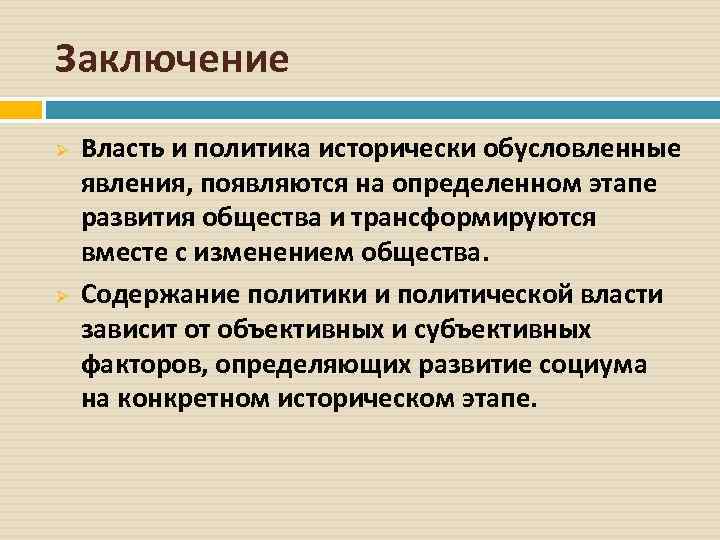 Заключение

Власть и политика исторически обусловленные явления, появляются на определенном этапе развития общества и трансформируются вместе с изменением общества.

Содержание политики и политической власти зависит от объективных и субъективных факторов, определяющих развитие социума на конкретном историческом этапе.